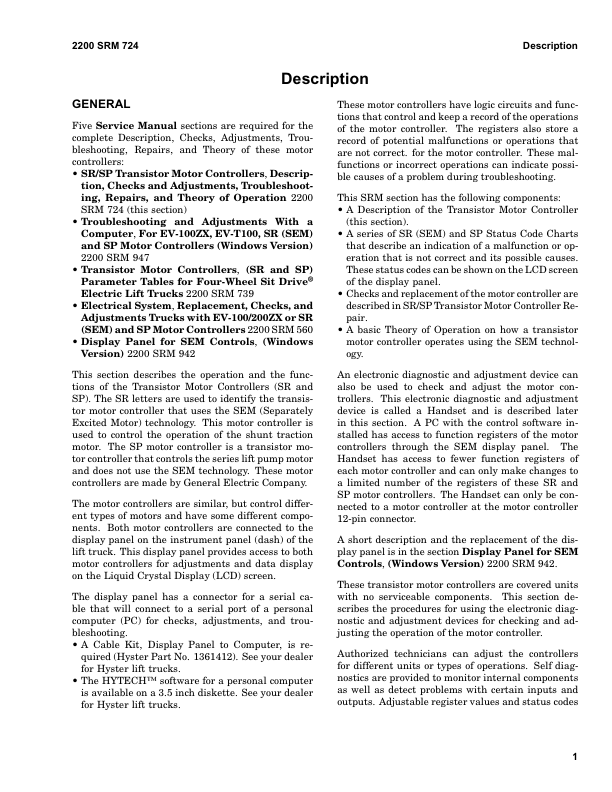 2200 SRM 724

Description

Description

GENERAL

Five Service Manual sections are required for the complete Description, Checks, Adjustments, Troubleshooting, Repairs, and Theory of these motor controllers:

• SR/SP Transistor Motor Controllers, Description, Checks and Adjustments, Troubleshooting, Repairs, and Theory of Operation 2200 SRM 724 (this section)
• Troubleshooting and Adjustments With a Computer, For EV-100ZX, EV-T100, SR (SEM) and SP Motor Controllers (Windows Version) 2200 SRM 947
• Transistor Motor Controllers, (SR and SP) Parameter Tables for Four-Wheel Sit Drive® Electric Lift Trucks 2200 SRM 739
• Electrical System, Replacement, Checks, and Adjustments Trucks with EV-100/200ZX or SR (SEM) and SP Motor Controllers 2200 SRM 560
• Display Panel for SEM Controls, (Windows Version) 2200 SRM 942

This section describes the operation and the functions of the Transistor Motor Controllers (SR and SP). The SR letters are used to identify the transistor motor controller that uses the SEM (Separately Excited Motor) technology. This motor controller is used to control the operation of the shunt traction motor. The SP motor controller is a transistor motor controller that controls the series lift pump motor and does not use the SEM technology. These motor controllers are made by General Electric Company.

The motor controllers are similar, but control different types of motors and have some different components. Both motor controllers are connected to the display panel on the instrument panel (dash) of the lift truck. This display panel provides access to both motor controllers for adjustments and data display on the Liquid Crystal Display (LCD) screen.

The display panel has a connector for a serial cable that will connect to a serial port of a personal computer (PC) for checks, adjustments, and troubleshooting.

• A Cable Kit, Display Panel to Computer, is required (Hyster Part No. 1361412). See your dealer for Hyster lift trucks.
• The HYTECH™ software for a personal computer is available on a 3.5 inch diskette. See your dealer for Hyster lift trucks.

These motor controllers have logic circuits and functions that control and keep a record of the operations of the motor controller. The registers also store a record of potential malfunctions or operations that are not correct. for the motor controller. These malfunctions or incorrect operations can indicate possible causes of a problem during troubleshooting.

This SRM section has the following components:

• A Description of the Transistor Motor Controller (this section).
• A series of SR (SEM) and SP Status Code Charts that describe an indication of a malfunction or operation that is not correct and its possible causes. These status codes can be shown on the LCD screen of the display panel.
• Checks and replacement of the motor controller are described in SR/SP Transistor Motor Controller Repair.
• A basic Theory of Operation on how a transistor motor controller operates using the SEM technology.

An electronic diagnostic and adjustment device can also be used to check and adjust the motor controllers. This electronic diagnostic and adjustment device is called a Handset and is described later in this section. A PC with the control software installed has access to function registers of the motor controllers through the SEM display panel. The Handset has access to fewer function registers of each motor controller and can only make changes to a limited number of the registers of these SR and SP motor controllers. The Handset can only be connected to a motor controller at the motor controller 12-pin connector.

A short description and the replacement of the display panel is in the section Display Panel for SEM Controls, (Windows Version) 2200 SRM 942.

These transistor motor controllers are covered units with no serviceable components. This section describes the procedures for using the electronic diagnostic and adjustment devices for checking and adjusting the operation of the motor controller.

Authorized technicians can adjust the controllers for different units or types of operations. Self diagnostics are provided to monitor internal components as well as detect problems with certain inputs and outputs. Adjustable register values and status codes

1